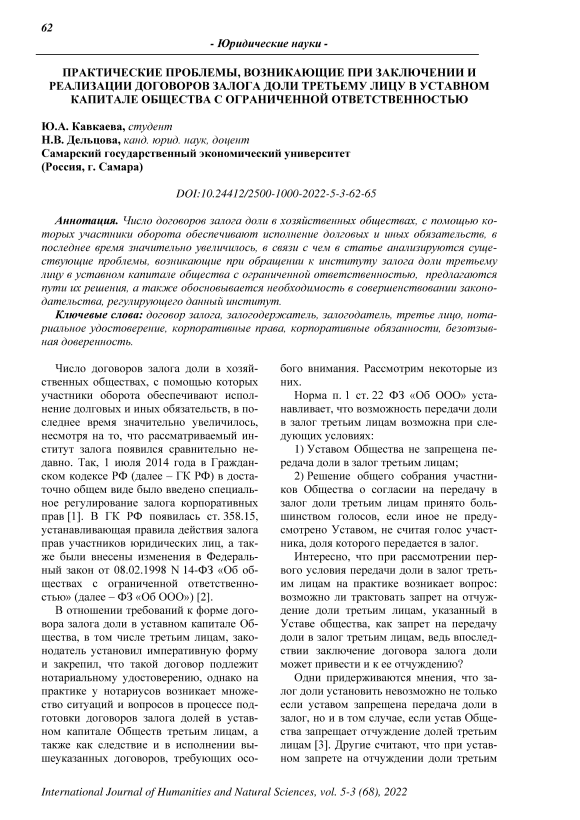 62

- Юридические науки -

ПРАКТИЧЕСКИЕ ПРОБЛЕМЫ, ВОЗНИКАЮЩИЕ ПРИ ЗАКЛЮЧЕНИИ И РЕАЛИЗАЦИИ ДОГОВОРОВ ЗАЛОГА ДОЛИ ТРЕТЬЕМУ ЛИЦУ В УСТАВНОМ КАПИТАЛЕ ОБЩЕСТВА С ОГРАНИЧЕННОЙ ОТВЕТСТВЕННОСТЬЮ

Ю.А. Кавкаева, студент
Н.В. Дельцова, канд. юрид. наук, доцент
Самарский государственный экономический университет
(Россия, г. Самара)

DOI:10.24412/2500-1000-2022-5-3-62-65

Аннотация. Число договоров залога доли в хозяйственных обществах, с помощью которых участники оборота обеспечивают исполнение долговых и иных обязательств, в последнее время значительно увеличилось, в связи с чем в статье анализируются существующие проблемы, возникающие при обращении к институту залога доли третьему лицу в уставном капитале общества с ограниченной ответственностью, предлагаются пути их решения, а также обосновывается необходимость в совершенствовании законодательства, регулирующего данный институт.

Ключевые слова: договор залога, залогодержатель, залогодатель, третье лицо, нотариальное удостоверение, корпоративные права, корпоративные обязанности, безотзывная доверенность.

Число договоров залога доли в хозяйственных обществах, с помощью которых участники оборота обеспечивают исполнение долговых и иных обязательств, в последнее время значительно увеличилось, несмотря на то, что рассматриваемый институт залога появился сравнительно недавно. Так, 1 июля 2014 года в Гражданском кодексе РФ (далее – ГК РФ) в достаточно общем виде было введено специальное регулирование залога корпоративных прав [1]. В ГК РФ появилась ст. 358.15, устанавливающая правила действия залога прав участников юридических лиц, а также были внесены изменения в Федеральный закон от 08.02.1998 N 14-ФЗ «Об обществах с ограниченной ответственностью» (далее – ФЗ «Об ООО») [2].

В отношении требований к форме договора залога доли в уставном капитале Общества, в том числе третьим лицам, законодатель установил императивную форму и закрепил, что такой договор подлежит нотариальному удостоверению, однако на практике у нотариусов возникает множество ситуаций и вопросов в процессе подготовки договоров залога долей в уставном капитале Обществ третьим лицам, а также как следствие и в исполнении вышеуказанных договоров, требующих особого внимания. Рассмотрим некоторые из них.

Норма п. 1 ст. 22 ФЗ «Об ООО» устанавливает, что возможность передачи доли в залог третьим лицам возможна при следующих условиях:

1) Уставом Общества не запрещена передача доли в залог третьим лицам;

2) Решение общего собрания участников Общества о согласии на передачу в залог доли третьим лицам принято большинством голосов, если иное не предусмотрено Уставом, не считая голос участника, доля которого передается в залог.

Интересно, что при рассмотрении первого условия передачи доли в залог третьим лицам на практике возникает вопрос: возможно ли трактовать запрет на отчуждение доли третьим лицам, указанный в Уставе общества, как запрет на передачу доли в залог третьим лицам, ведь впоследствии заключение договора залога доли может привести и к ее отчуждению?

Одни придерживаются мнения, что залог доли установить невозможно не только если уставом запрещена передача доли в залог, но и в том случае, если устав Общества запрещает отчуждение долей третьим лицам [3]. Другие считают, что при уставном запрете на отчуждении доли третьим

International Journal of Humanities and Natural Sciences, vol. 5-3 (68), 2022